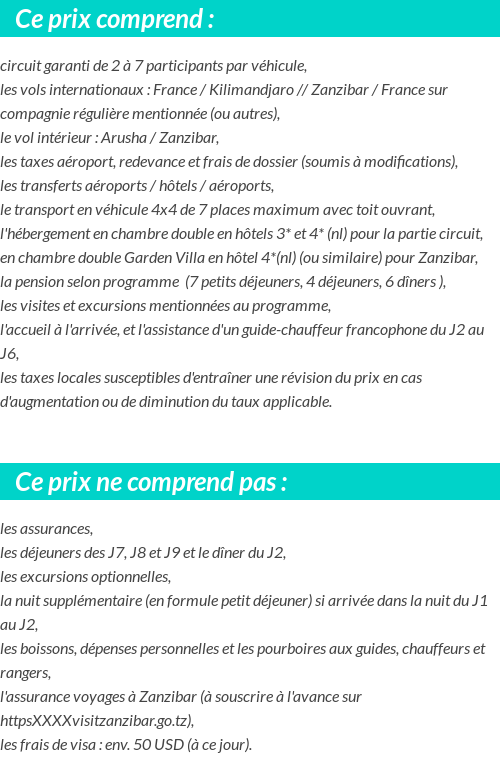 Ce prix comprend :

circuit garanti de 2 à 7 participants par véhicule,
les vols internationaux : France / Kilimandjaro // Zanzibar / France sur compagnie régulière mentionnée (ou autres),
le vol intérieur : Arusha / Zanzibar,
les taxes aéroport, redevance et frais de dossier (soumis à modifications),
les transferts aéroports / hôtels / aéroports,
le transport en véhicule 4x4 de 7 places maximum avec toit ouvrant,
l'hébergement en chambre double en hôtels 3* et 4* (nl) pour la partie circuit, en chambre double Garden Villa en hôtel 4*(nl) (ou similaire) pour Zanzibar,
la pension selon programme (7 petits déjeuners, 4 déjeuners, 6 dîners ),
les visites et excursions mentionnées au programme,
l'accueil à l'arrivée, et l'assistance d'un guide-chauffeur francophone du J2 au J6,
les taxes locales susceptibles d'entraîner une révision du prix en cas d'augmentation ou de diminution du taux applicable.

Ce prix ne comprend pas :

les assurances,
les déjeuners des J7, J8 et J9 et le dîner du J2,
les excursions optionnelles,
la nuit supplémentaire (en formule petit déjeuner) si arrivée dans la nuit du J1 au J2,
les boissons, dépenses personnelles et les pourboires aux guides, chauffeurs et rangers,
l'assurance voyages à Zanzibar (à souscrire à l'avance sur httpsXXXXvisitzanzibar.go.tz),
les frais de visa : env. 50 USD (à ce jour).